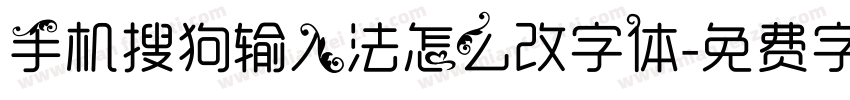 手机搜狗输入法怎么改字体-免费字